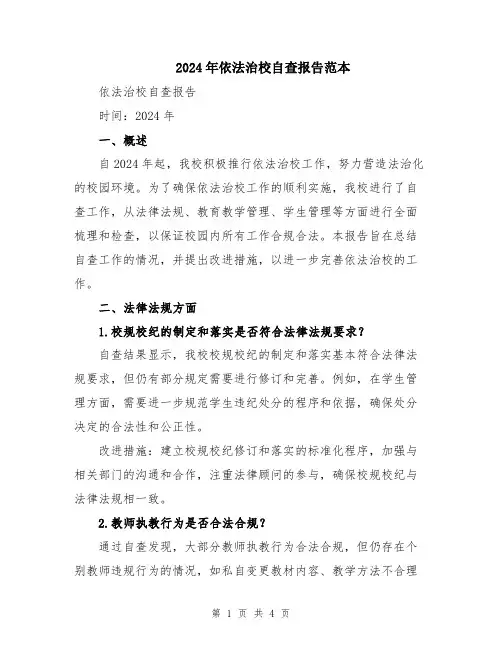 2024年依法治校自查报告范本

依法治校自查报告

时间：2024年

一、概述

自2024年起，我校积极推行依法治校工作，努力营造法治化的校园环境。为了确保依法治校工作的顺利实施，我校进行了自查工作，从法律法规、教育教学管理、学生管理等方面进行全面梳理和检查，以保证校园内所有工作合规合法。本报告旨在总结自查工作的情况，并提出改进措施，以进一步完善依法治校的工作。

二、法律法规方面

1.校规校纪的制定和落实是否符合法律法规要求？

自查结果显示，我校校规校纪的制定和落实基本符合法律法规要求，但仍有部分规定需要进行修订和完善。例如，在学生管理方面，需要进一步规范学生违纪处分的程序和依据，确保处分决定的合法性和公正性。

改进措施：建立校规校纪修订和落实的标准化程序，加强与相关部门的沟通和合作，注重法律顾问的参与，确保校规校纪与法律法规相一致。

2.教师执教行为是否合法合规？

通过自查发现，大部分教师执教行为合法合规，但仍存在个别教师违规行为的情况，如私自变更教材内容、教学方法不合理

第 1 页 共 4 页